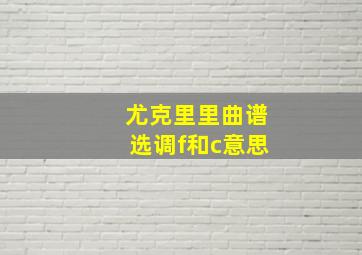 尤克里里曲谱
选调f和c意思